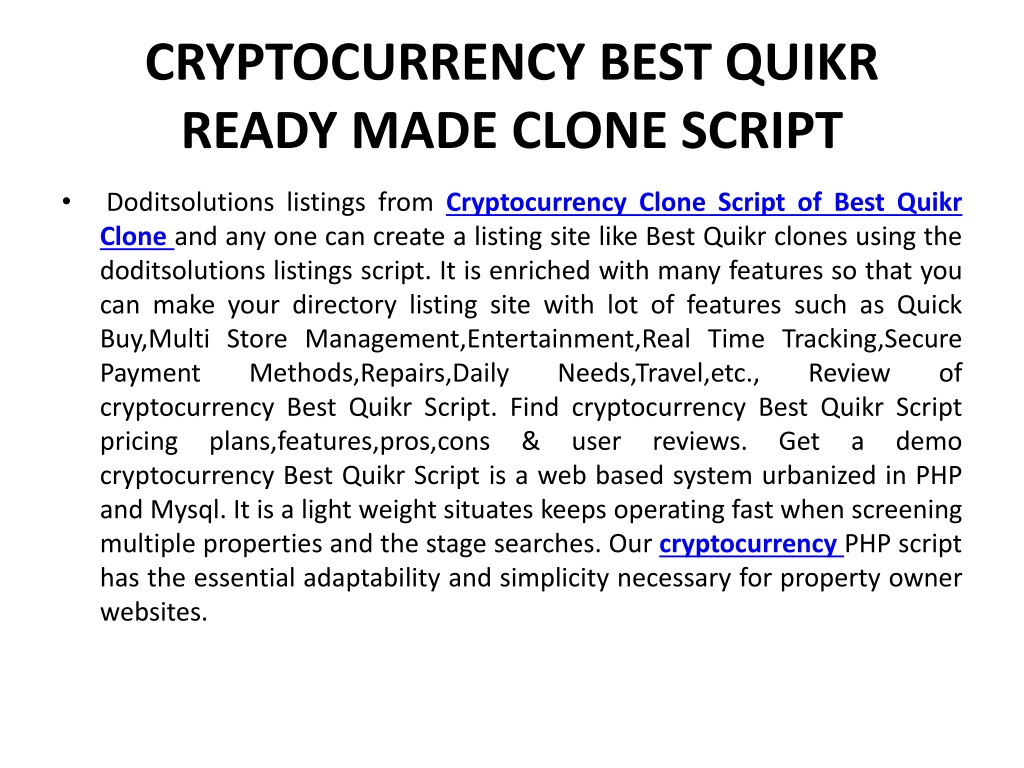 CRYPTOCURRENCY BEST QUIKR READY MADE CLONE SCRIPT

• Doditsolutions listings from Cryptocurrency Clone Script of Best Quikr Clone and any one can create a listing site like Best Quikr clones using the doditsolutions listings script. It is enriched with many features so that you can make your directory listing site with lot of features such as Quick Buy,Multi Store Management,Entertainment,Real Time Tracking,Secure Payment Methods,Repairs,Daily Needs,Travel,etc., Review of cryptocurrency Best Quikr Script. Find cryptocurrency Best Quikr Script pricing plans,features,pros,cons & user reviews. Get a demo cryptocurrency Best Quikr Script is a web based system urbanized in PHP and Mysql. It is a light weight situates keeps operating fast when screening multiple properties and the stage searches. Our cryptocurrency PHP script has the essential adaptability and simplicity necessary for property owner websites.